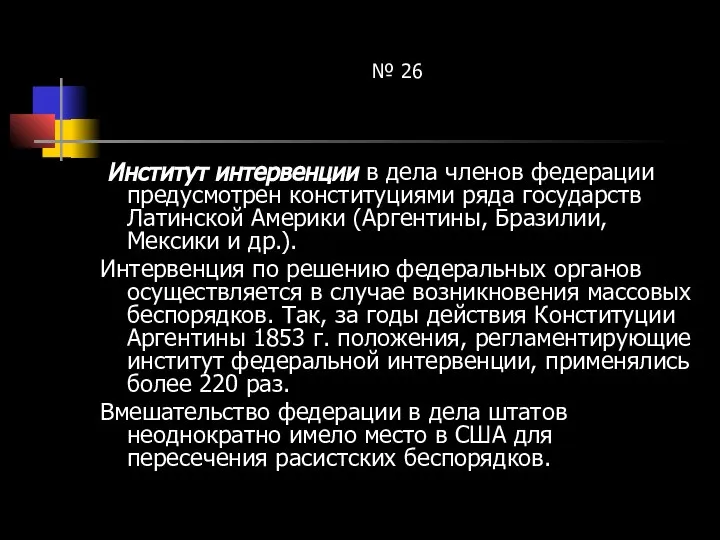 № 26

Институт интервенции в дела членов федерации предусмотрен конституциями ряда государств Латинской Америки (Аргентины, Бразилии, Мексики и др.).

Интервенция по решению федеральных органов осуществляется в случае возникновения массовых беспорядков. Так, за годы действия Конституции Аргентины 1853 г. положения, регламентирующие институт федеральной интервенции, применялись более 220 раз.

Вмешательство федерации в дела штатов неоднократно имело место в США для пересечения расистских беспорядков.